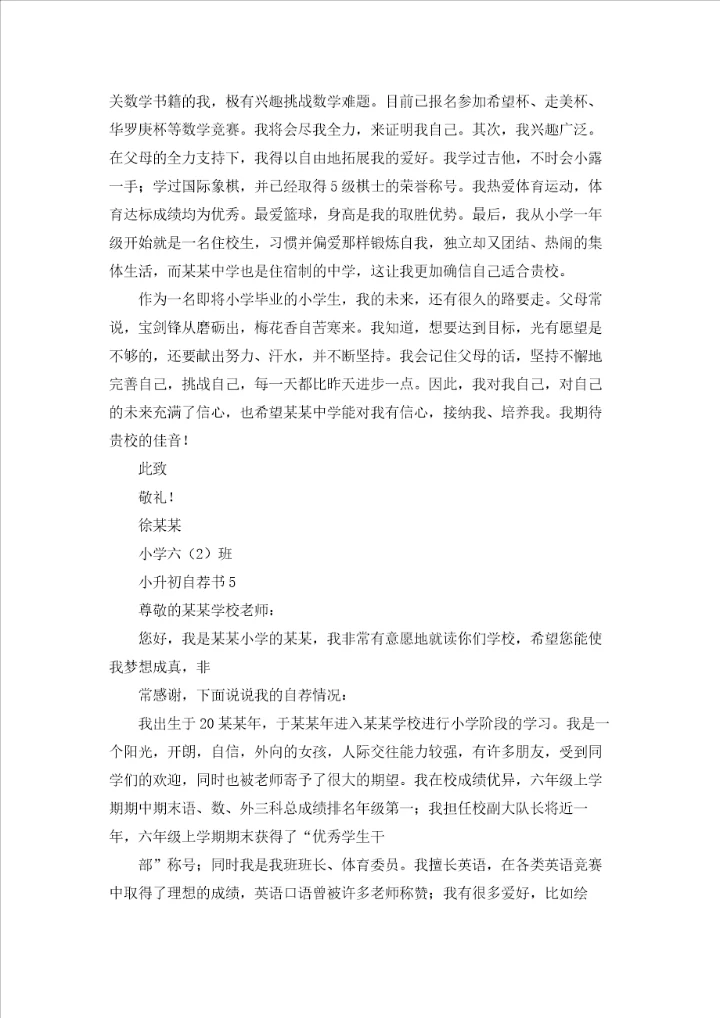 关数学书籍的我，极有兴趣挑战数学难题。目前已报名参加希望杯、走美杯、华罗庚杯等数学竞赛。我将会尽我全力，来证明我自己。其次，我兴趣广泛。在父母的全力支持下，我得以自由地拓展我的爱好。我学过吉他，不时会小露一手；学过国际象棋，并已经取得5级棋士的荣誉称号。我热爱体育运动，体育达标成绩均为优秀。最爱篮球，身高是我的取胜优势。最后，我从小学一年级开始就是一名住校生，习惯并偏爱那样锻炼自我，独立却又团结、热闹的集体生活，而某某中学也是住宿制的中学，这让我更加确信自己适合贵校。

作为一名即将小学毕业的小学生，我的未来，还有很久的路要走。父母常说，宝剑锋从磨砺出，梅花香自苦寒来。我知道，想要达到目标，光有愿望是不够的，还要献出努力、汗水，并不断坚持。我会记住父母的话，坚持不懈地完善自己，挑战自己，每一天都比昨天进步一点。因此，我对我自己，对自己的未来充满了信心，也希望某某中学能对我有信心，接纳我、培养我。我期待贵校的佳音！

此致

敬礼！

徐某某

小学六（2）班

小升初自荐书5

尊敬的某某学校老师：

您好，我是某某小学的某某，我非常有意愿地就读你们学校，希望您能使我梦想成真，非

常感谢，下面说说我的自荐情况：

我出生于20某某年，于某某年进入某某学校进行小学阶段的学习。我是一个阳光，开朗，自信，外向的女孩，人际交往能力较强，有许多朋友，受到同学们的欢迎，同时也被老师寄予了很大的期望。我在校成绩优异，六年级上学期期中期末语、数、外三科总成绩排名年级第一；我担任校副大队长将近一年，六年级上学期期末获得了“优秀学生干

部”称号；同时我是我班班长、体育委员。我擅长英语，在各类英语竞赛中取得了理想的成绩，英语口语曾被许多老师称赞；我有很多爱好，比如绘